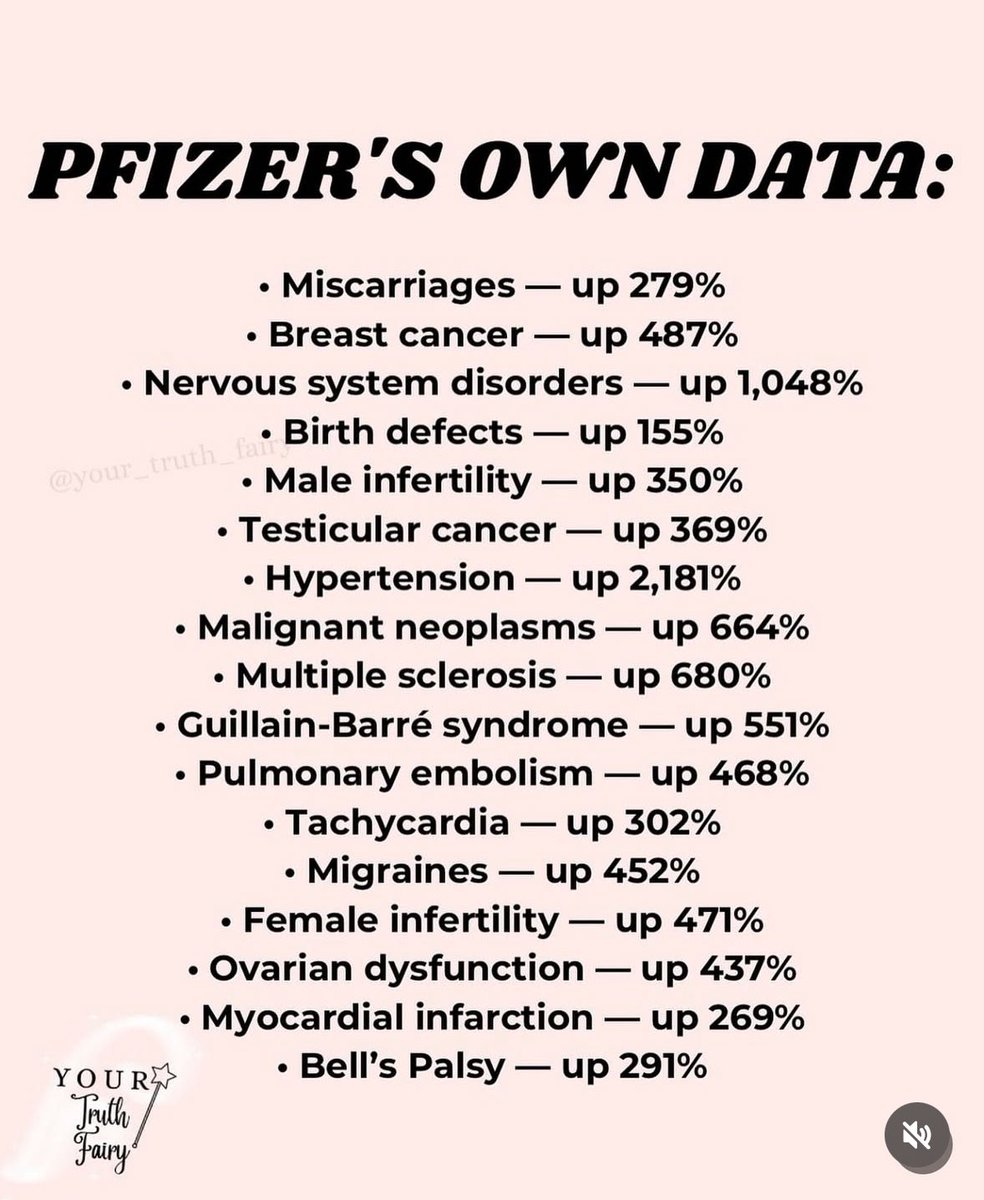 PFIZER'S OWN DATA:

• Miscarriages — up 279%
• Breast cancer — up 487%
• Nervous system disorders — up 1,048%
• Birth defects — up 155%
• Male infertility — up 350%
• Testicular cancer — up 369%
• Hypertension — up 2,181%
• Malignant neoplasms — up 664%
• Multiple sclerosis — up 680%
• Guillain-Barré syndrome — up 551%
• Pulmonary embolism — up 468%
• Tachycardia — up 302%
• Migraines — up 452%
• Female infertility — up 471%
• Ovarian dysfunction — up 437%
• Myocardial infarction — up 269%
• Bell's Palsy — up 291%

YOUR
Truth
Fairy

@your_truth_fairy